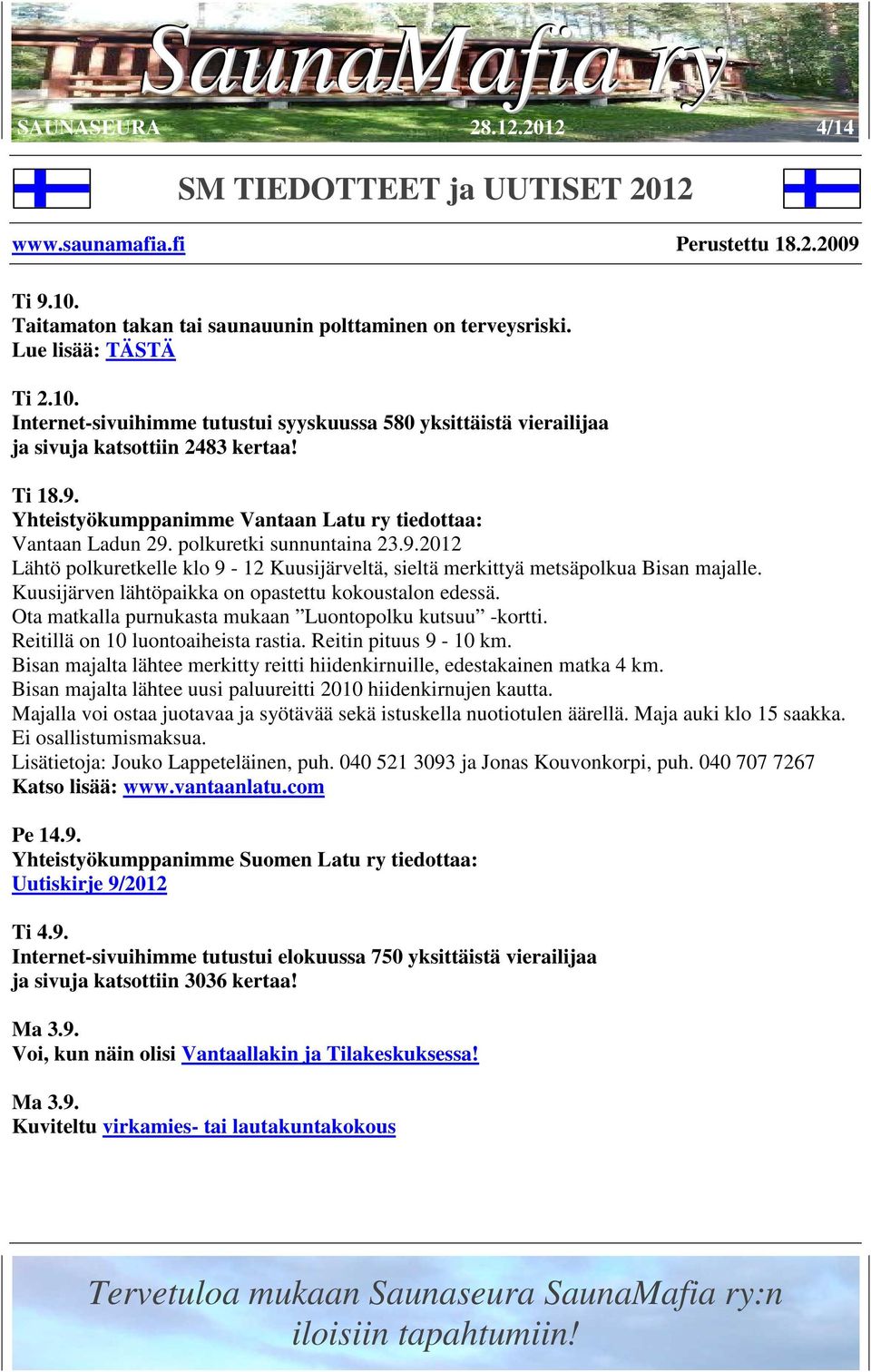 SaunaMafia ry
SAUNASEURA 28.12.2012 4/14

SM TIEDOTTEET ja UUTISET 2012

www.saunamafia.fi Perustettu 18.2.2009

Ti 9.10.
Taitamaton takan tai saunauunin polttaminen on terveysriski.
Lue lisää: TÄSTÄ

Ti 2.10.
Internet-sivuihimme tutustui syyskuussa 580 yksittäistä vierailijaa ja sivuja katsottiin 2483 kertaa!

Ti 18.9.
Yhteistyökumppanimme Vantaan Latu ry tiedottaa:
Vantaan Ladun 29. polkuretki sunnuntaina 23.9.2012
Lähtö polkuretkelle klo 9 - 12 Kuusijärveltä, sieltä merkittyä metsäpolkua Bisan majalle.
Kuusijärven lähtöpaikka on opastettu kokoustalon edessä.
Ota matkalla purnukasta mukaan ”Luontopolku kutsuu” -kortti.
Reitillä on 10 luontoaiheista rastia. Reitin pituus 9 - 10 km.
Bisan majalta lähtee merkitty reitti hiidenkirnuille, edestakainen matka 4 km.
Bisan majalta lähtee uusi paluureitti 2010 hiidenkirnujen kautta.
Majalla voi ostaa juotavaa ja syötävää sekä istuskella nuotiotulen äärellä. Maja auki klo 15 saakka.
Ei osallistumismaksua.
Lisätietoja: Jouko Lappeteläinen, puh. 040 521 3093 ja Jonas Kouvonkorpi, puh. 040 707 7267
Katso lisää: www.vantaanlatu.com

Pe 14.9.
Yhteistyökumppanimme Suomen Latu ry tiedottaa:
Uutiskirje 9/2012

Ti 4.9.
Internet-sivuihimme tutustui elokuussa 750 yksittäistä vierailijaa ja sivuja katsottiin 3036 kertaa!

Ma 3.9.
Voi, kun näin olisi Vantaallakin ja Tilakeskuksessa!

Ma 3.9.
Kuviteltu virkamies- tai lautakuntakokous

Tervetuloa mukaan Saunaseura SaunaMafia ry:n iloisiin tapahtumiin!